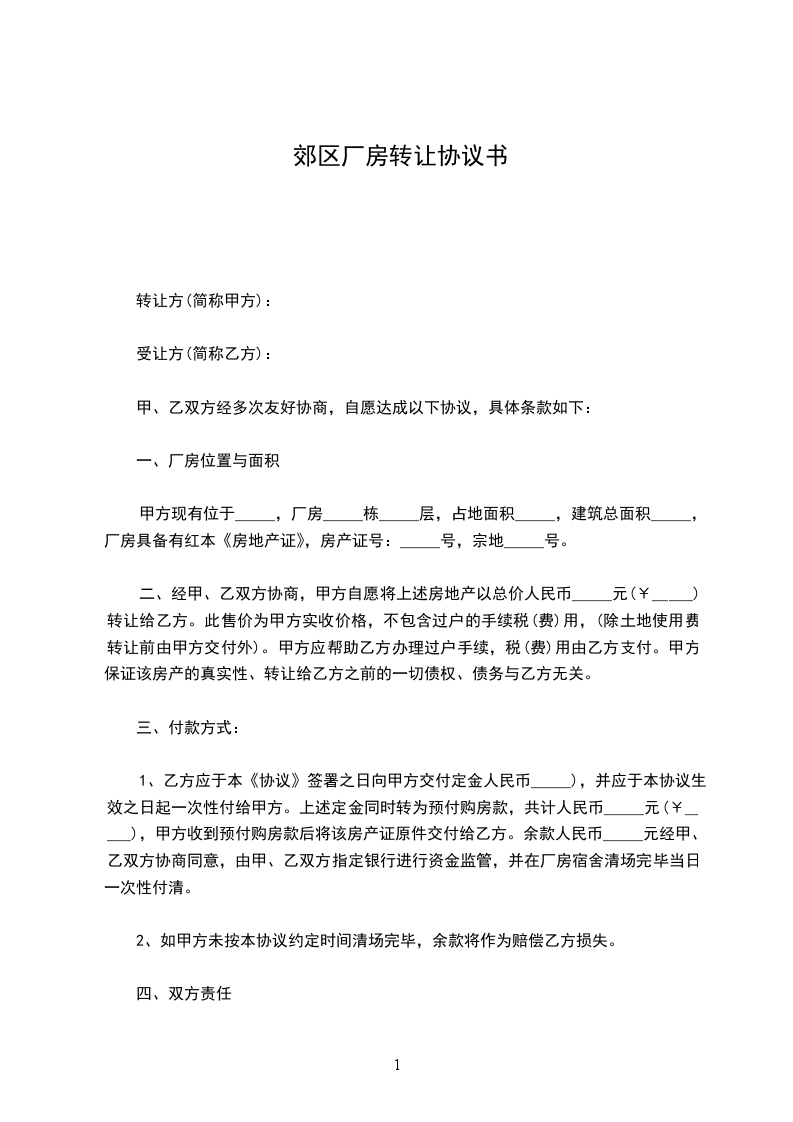 郊区厂房转让协议书

转让方(简称甲方)：

受让方(简称乙方)：

甲、乙双方经多次友好协商，自愿达成以下协议，具体条款如下：

一、厂房位置与面积

甲方现有位于_____，厂房_____栋_____层，占地面积_____，建筑总面积_____，厂房具备有红本《房地产证》，房产证号：_____号，宗地_____号。

二、经甲、乙双方协商，甲方自愿将上述房地产以总价人民币_____元(￥_____)转让给乙方。此售价为甲方实收价格，不包含过户的手续税(费)用，(除土地使用费转让前由甲方交付外)。甲方应帮助乙方办理过户手续，税(费)用由乙方支付。甲方保证该房产的真实性、转让给乙方之前的一切债权、债务与乙方无关。

三、付款方式：

1、乙方应于本《协议》签署之日向甲方交付定金人民币_____)，并应于本协议生效之日起一次性付给甲方。上述定金同时转为预付购房款，共计人民币_____元(￥_____)，甲方收到预付购房款后将该房产证原件交付给乙方。余款人民币_____元经甲、乙双方协商同意，由甲、乙双方指定银行进行资金监管，并在厂房宿舍清场完毕当日一次性付清。

2、如甲方未按本协议约定时间清场完毕，余款将作为赔偿乙方损失。

四、双方责任

1